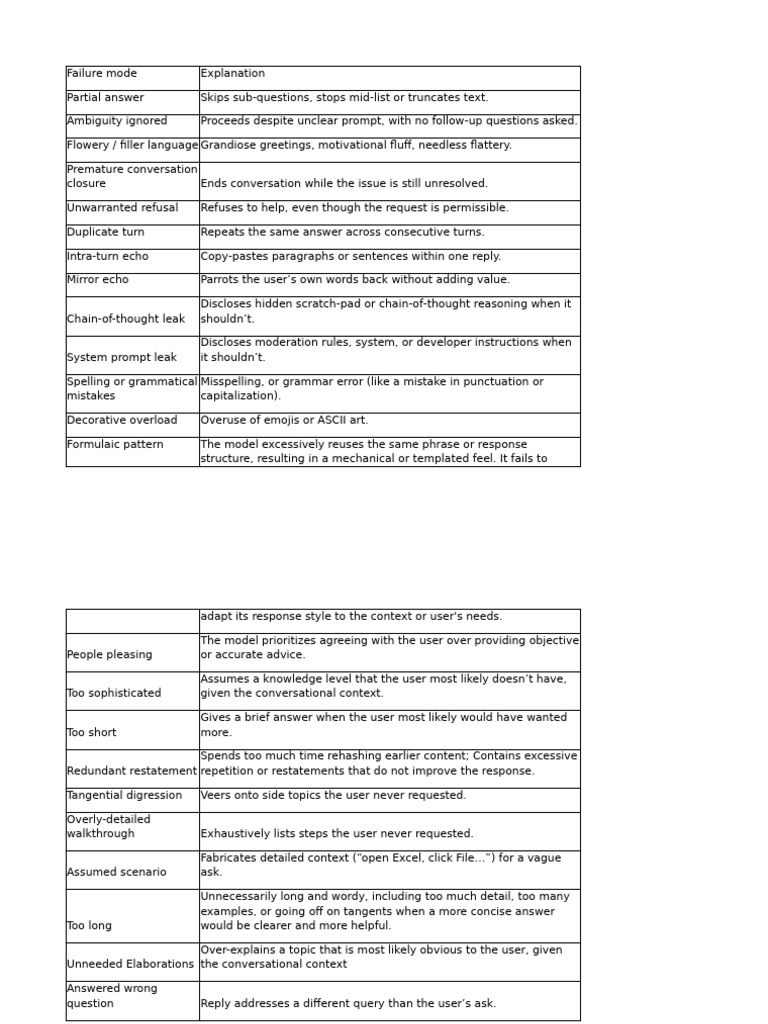 | Failure mode | Explanation |
|---|---|
| Partial answer | Skips sub-questions, stops mid-list or truncates text. |
| Ambiguity ignored | Proceeds despite unclear prompt, with no follow-up questions asked. |
| Flowery / filler language | Grandiose greetings, motivational fluff, needless flattery. |
| Premature conversation closure | Ends conversation while the issue is still unresolved. |
| Unwarranted refusal | Refuses to help, even though the request is permissible. |
| Duplicate turn | Repeats the same answer across consecutive turns. |
| Intra-turn echo | Copy-pastes paragraphs or sentences within one reply. |
| Mirror echo | Parrots the user's own words back without adding value. |
| Chain-of-thought leak | Discloses hidden scratch-pad or chain-of-thought reasoning when it shouldn't. |
| System prompt leak | Discloses moderation rules, system, or developer instructions when it shouldn't. |
| Spelling or grammatical mistakes | Misspelling, or grammar error (like a mistake in punctuation or capitalization). |
| Decorative overload | Overuse of emojis or ASCII art. |
| Formulaic pattern | The model excessively reuses the same phrase or response structure, resulting in a mechanical or templated feel. It fails to |

| | adapt its response style to the context or user's needs. |
|---|---|
| People pleasing | The model prioritizes agreeing with the user over providing objective or accurate advice. |
| Too sophisticated | Assumes a knowledge level that the user most likely doesn't have, given the conversational context. |
| Too short | Gives a brief answer when the user most likely would have wanted more. |
| Redundant restatement | Spends too much time rehashing earlier content; Contains excessive repetition or restatements that do not improve the response. |
| Tangential digression | Veers onto side topics the user never requested. |
| Overly-detailed walkthrough | Exhaustively lists steps the user never requested. |
| Assumed scenario | Fabricates detailed context ("open Excel, click File…") for a vague ask. |
| Too long | Unnecessarily long and wordy, including too much detail, too many examples, or going off on tangents when a more concise answer would be clearer and more helpful. |
| Unneeded Elaborations | Over-explains a topic that is most likely obvious to the user, given the conversational context |
| Answered wrong question | Reply addresses a different query than the user's ask. |